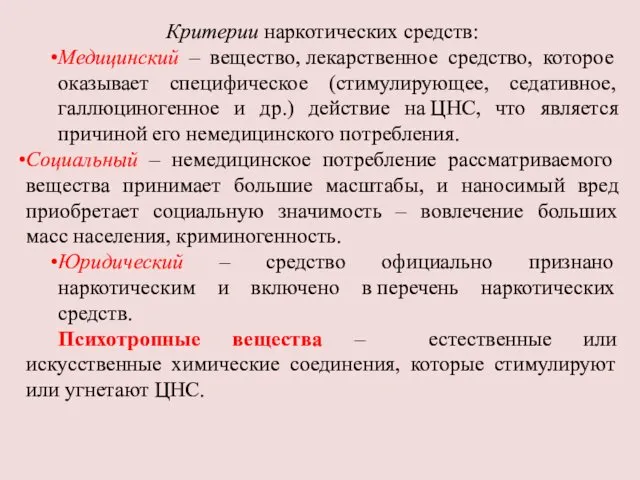 Критерии наркотических средств:

•Медицинский – вещество, лекарственное средство, которое оказывает специфическое (стимулирующее, седативное, галлюциногенное и др.) действие на ЦНС, что является причиной его немедицинского потребления.

•Социальный – немедицинское потребление рассматриваемого вещества принимает большие масштабы, и наносимый вред приобретает социальную значимость – вовлечение больших масс населения, криминогенность.

•Юридический – средство официально признано наркотическим и включено в перечень наркотических средств.

Психотропные вещества – естественные или искусственные химические соединения, которые стимулируют или угнетают ЦНС.